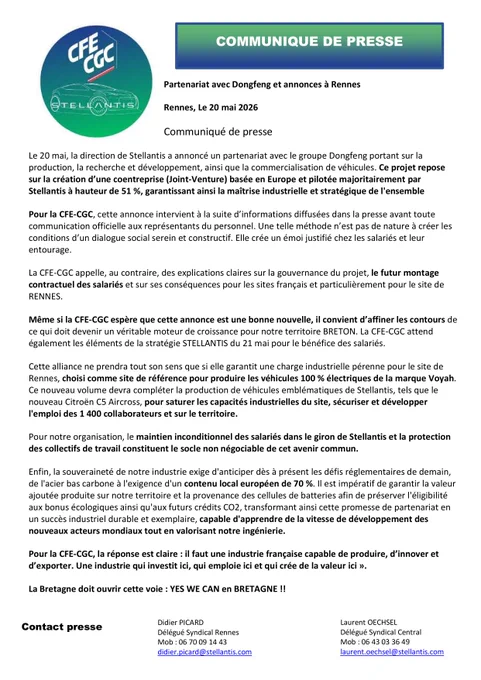 CFE CGC
STELLANTIS

COMMUNIQUE DE PRESSE

Partenariat avec Dongfeng et annonces à Rennes

Rennes, Le 20 mai 2026

Communiqué de presse

Le 20 mai, la direction de Stellantis a annoncé un partenariat avec le groupe Dongfeng portant sur la production, la recherche et développement, ainsi que la commercialisation de véhicules. Ce projet repose sur la création d'une coentreprise (Joint-Venture) basée en Europe et pilotée majoritairement par Stellantis à hauteur de 51 %, garantissant ainsi la maîtrise industrielle et stratégique de l'ensemble

Pour la CFE-CGC, cette annonce intervient à la suite d'informations diffusées dans la presse avant toute communication officielle aux représentants du personnel. Une telle méthode n'est pas de nature à créer les conditions d'un dialogue social serein et constructif. Elle crée un émoi justifié chez les salariés et leur entourage.

La CFE-CGC appelle, au contraire, des explications claires sur la gouvernance du projet, le futur montage contractuel des salariés et sur ses conséquences pour les sites français et particulièrement pour le site de RENNES.

Même si la CFE-CGC espère que cette annonce est une bonne nouvelle, il convient d'affiner les contours de ce qui doit devenir un véritable moteur de croissance pour notre territoire BRETON. La CFE-CGC attend également les éléments de la stratégie STELLANTIS du 21 mai pour le bénéfice des salariés.

Cette alliance ne prendra tout son sens que si elle garantit une charge industrielle pérenne pour le site de Rennes, choisi comme site de référence pour produire les véhicules 100 % électriques de la marque Voyah. Ce nouveau volume devra compléter la production de véhicules emblématiques de Stellantis, tels que le nouveau Citroën C5 Aircross, pour saturer les capacités industrielles du site, sécuriser et développer l'emploi des 1 400 collaborateurs et sur le territoire.

Pour notre organisation, le maintien inconditionnel des salariés dans le giron de Stellantis et la protection des collectifs de travail constituent le socle non négociable de cet avenir commun.

Enfin, la souveraineté de notre industrie exige d'anticiper dès à présent les défis réglementaires de demain, de l'acier bas carbone à l'exigence d'un contenu local européen de 70 %. Il est impératif de garantir la valeur ajoutée produite sur notre territoire et la provenance des cellules de batteries afin de préserver l'éligibilité aux bonus écologiques ainsi qu'aux futurs crédits CO2, transformant ainsi cette promesse de partenariat en un succès industriel durable et exemplaire, capable d'apprendre de la vitesse de développement des nouveaux acteurs mondiaux tout en valorisant notre ingénierie.

Pour la CFE-CGC, la réponse est claire : il faut une industrie française capable de produire, d'innover et d'exporter. Une industrie qui investit ici, qui emploie ici et qui crée de la valeur ici ».

La Bretagne doit ouvrir cette voie : YES WE CAN en BRETAGNE !!

Contact presse

Didier PICARD
Délégué Syndical Rennes
Mob : 06 70 09 14 43
didier.picard@stellantis.com

Laurent OECHSEL
Délégué Syndical Central
Mob : 06 43 03 36 49
laurent.oechsel@stellantis.com